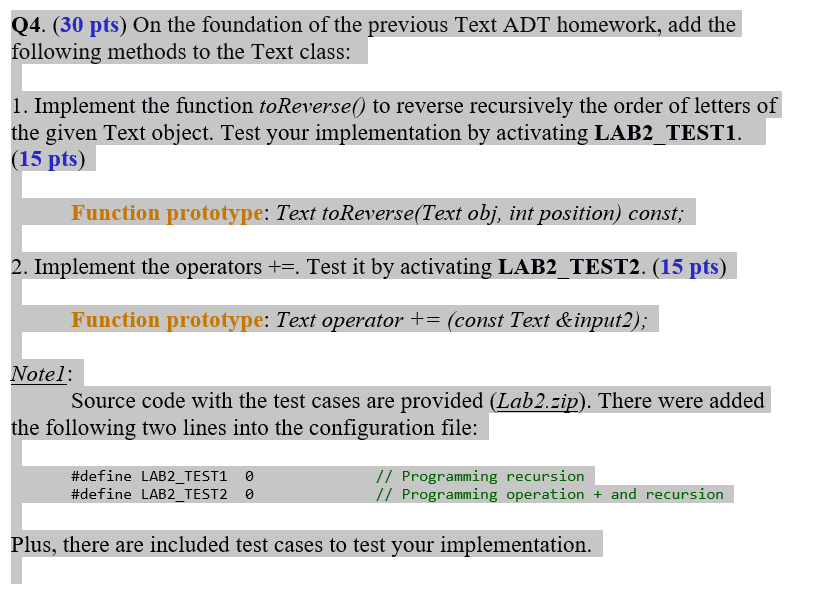 Q4. (30 pts) On the foundation of the previous Text ADT homework, add the following methods to the Text class:

1. Implement the function toReverse() to reverse recursively the order of letters of the given Text object. Test your implementation by activating LAB2_TEST1. (15 pts)

Function prototype: Text toReverse(Text obj, int position) const;

2. Implement the operators +=. Test it by activating LAB2_TEST2. (15 pts)

Function prototype: Text operator += (const Text &input2);

Note1:

Source code with the test cases are provided (Lab2.zip). There were added the following two lines into the configuration file:

#define LAB2_TEST1 0 // Programming recursion
#define LAB2_TEST2 0 // Programming operation + and recursion

Plus, there are included test cases to test your implementation.